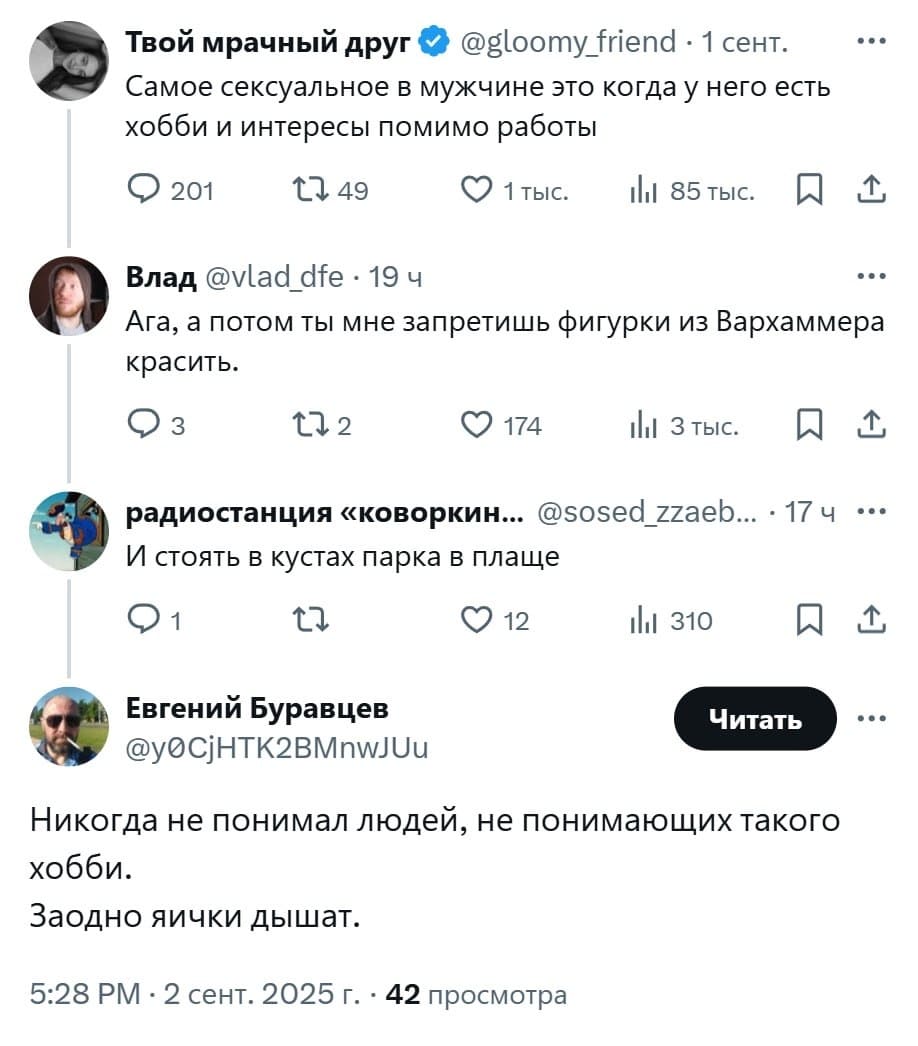 Твой мрачный друг @gloomy_friend · 1 сент. ···
Самое сексуальное в мужчине это когда у него есть хобби и интересы помимо работы

201 49 1 тыс. 85 тыс.

Влад @vlad_dfe · 19 ч ···
Ага, а потом ты мне запретишь фигурки из Вархаммера красить.

3 2 174 3 тыс.

радиостанция «коворкин... @sosed_zzaeb... · 17 ч ···
И стоять в кустах парка в плаще

1 12 310

Евгений Буравцев
@y0CjHTK2BMnwJUu
Читать ···

Никогда не понимал людей, не понимающих такого хобби.
Заодно яички дышат.

5:28 PM · 2 сент. 2025 г. · 42 просмотра